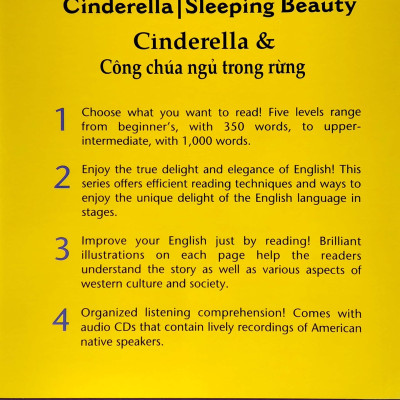 Cinderella | Sleeping Beauty

Cinderella &
Công chúa ngủ trong rừng

1 Choose what you want to read! Five levels range from beginner's, with 350 words, to upper-intermediate, with 1,000 words.

2 Enjoy the true delight and elegance of English! This series offers efficient reading techniques and ways to enjoy the unique delight of the English language in stages.

3 Improve your English just by reading! Brilliant illustrations on each page help the readers understand the story as well as various aspects of western culture and society.

4 Organized listening comprehension! Comes with audio CDs that contain lively recordings of American native speakers.